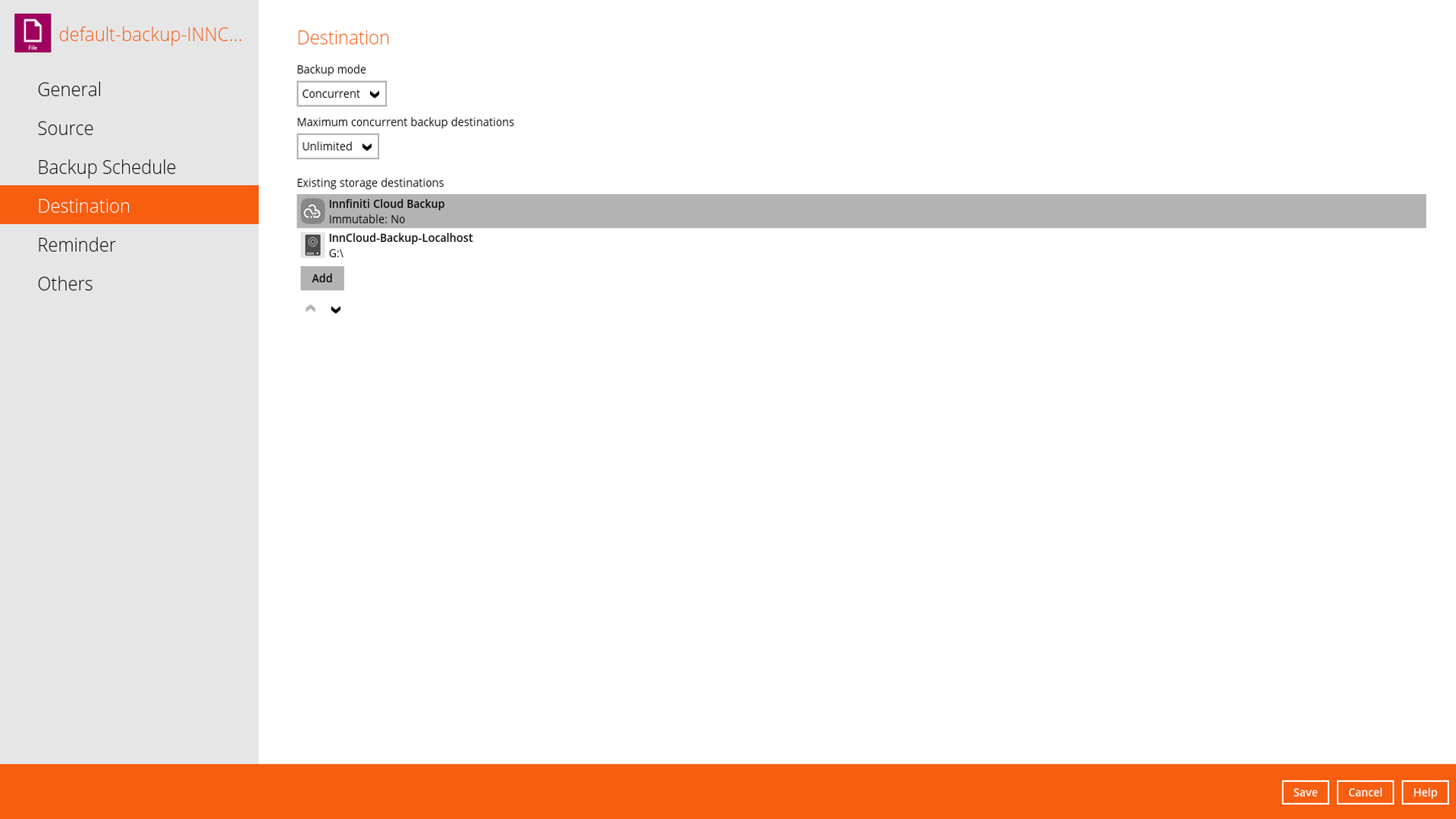 File

default-backup-INNC...

General

Source

Backup Schedule

Destination

Reminder

Others

Destination

Backup mode

Concurrent

Maximum concurrent backup destinations

Unlimited

Existing storage destinations

Innfiniti Cloud Backup
Immutable: No

InnCloud-Backup-Localhost
G:\

Add

Save

Cancel

Help